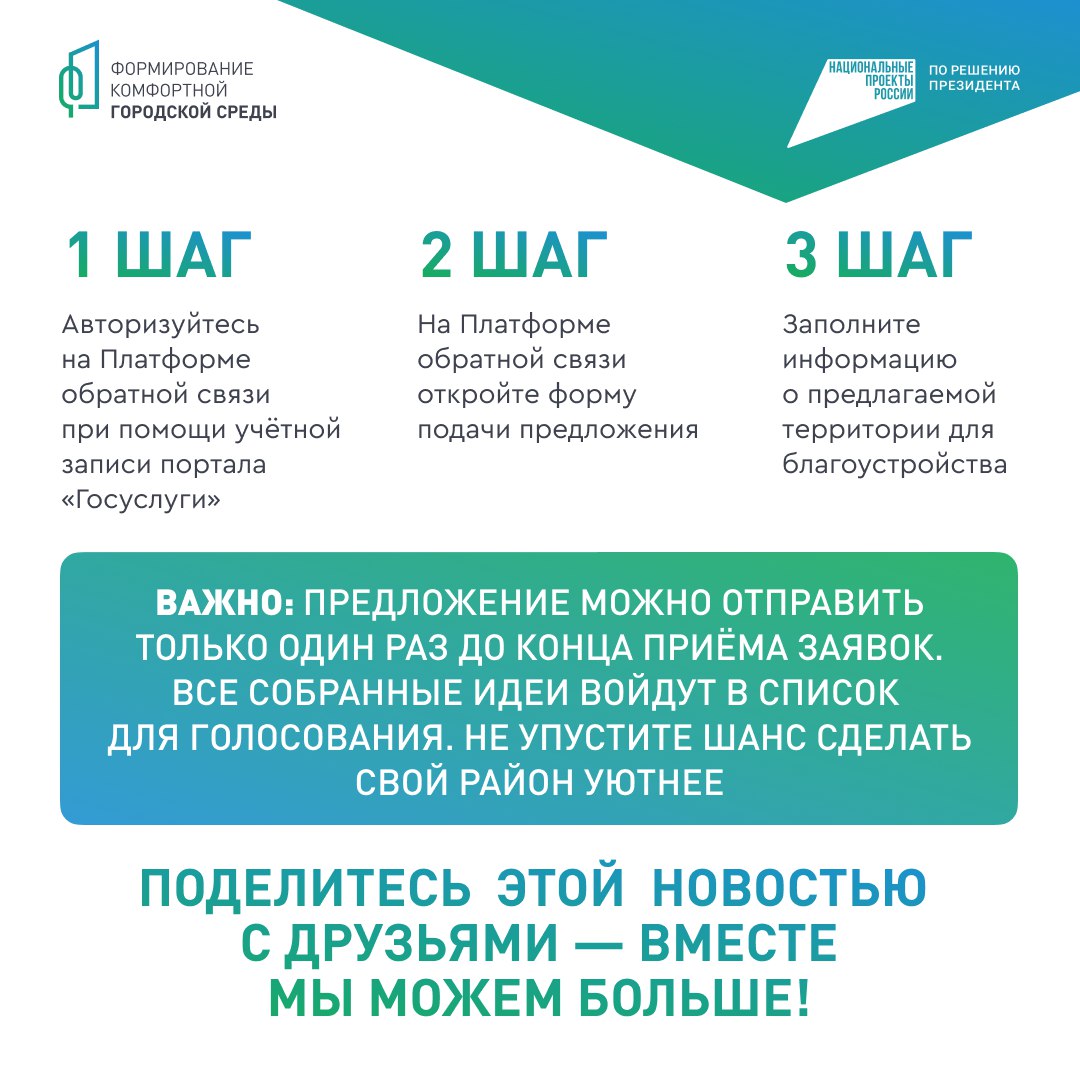 ФОРМИРОВАНИЕ
КОМФОРТНОЙ
ГОРОДСКОЙ СРЕДЫ

НАЦИОНАЛЬНЫЕ ПРОЕКТЫ РОССИИ

ПО РЕШЕНИЮ ПРЕЗИДЕНТА

1 ШАГ

Авторизуйтесь на Платформе обратной связи при помощи учётной записи портала «Госуслуги»

2 ШАГ

На Платформе обратной связи откройте форму подачи предложения

3 ШАГ

Заполните информацию о предлагаемой территории для благоустройства

ВАЖНО: ПРЕДЛОЖЕНИЕ МОЖНО ОТПРАВИТЬ ТОЛЬКО ОДИН РАЗ ДО КОНЦА ПРИЁМА ЗАЯВОК. ВСЕ СОБРАННЫЕ ИДЕИ ВОЙДУТ В СПИСОК ДЛЯ ГОЛОСОВАНИЯ. НЕ УПУСТИТЕ ШАНС СДЕЛАТЬ СВОЙ РАЙОН УЮТНЕЕ

ПОДЕЛИТЕСЬ ЭТОЙ НОВОСТЬЮ С ДРУЗЬЯМИ — ВМЕСТЕ МЫ МОЖЕМ БОЛЬШЕ!